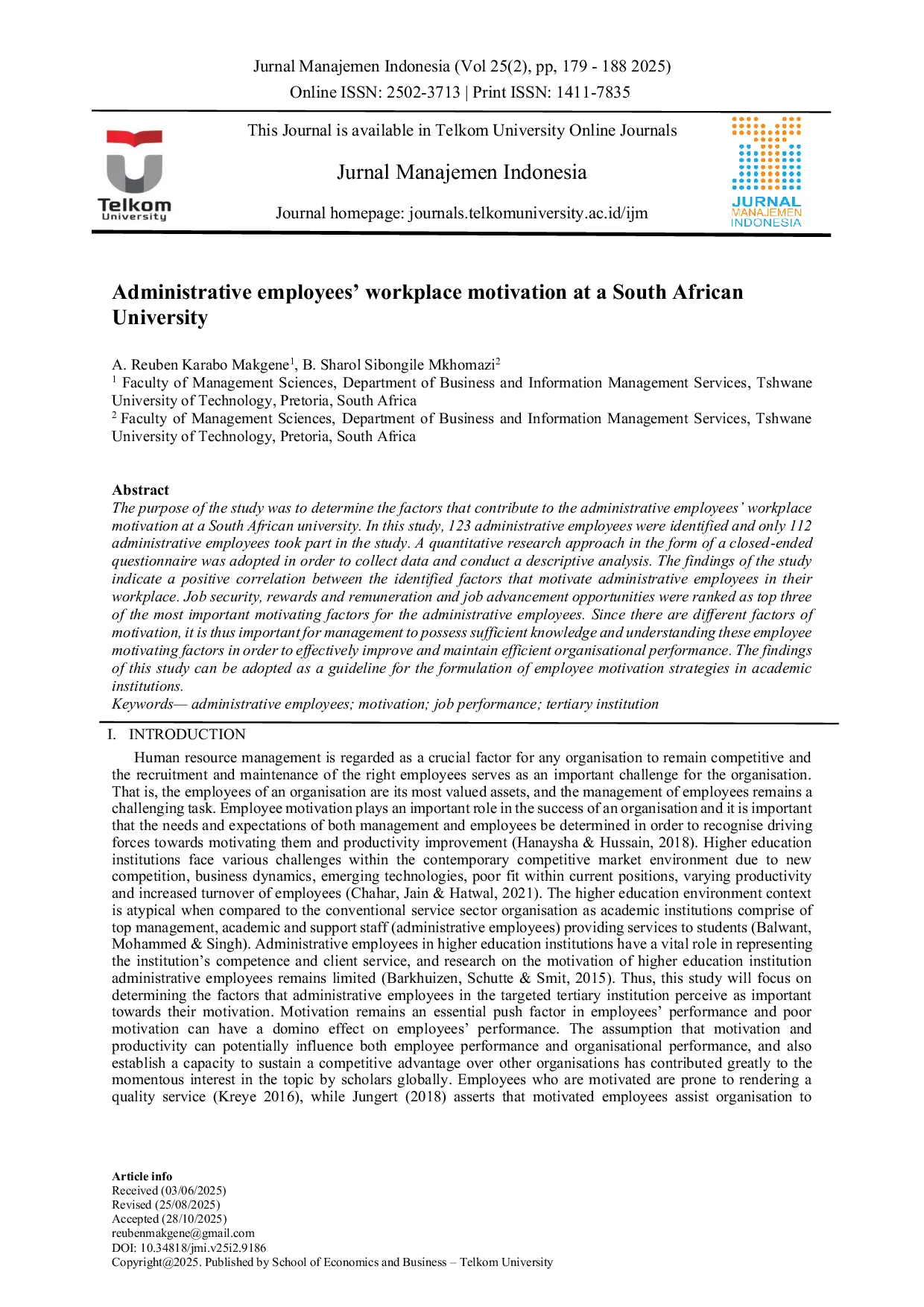 Jurnal Manajemen Indonesia (Vol 25(2), pp, 179 - 188 2025)
Online ISSN: 2502-3713 | Print ISSN: 1411-7835

Telkom University

This Journal is available in Telkom University Online Journals

Jurnal Manajemen Indonesia

Journal homepage: journals.telkomuniversity.ac.id/ijm

JURNAL MANAJEMEN INDONESIA

Administrative employees' workplace motivation at a South African University

A. Reuben Karabo Makgene$^1$, B. Sharol Sibongile Mkhomazi$^2$
$^1$ Faculty of Management Sciences, Department of Business and Information Management Services, Tshwane University of Technology, Pretoria, South Africa
$^2$ Faculty of Management Sciences, Department of Business and Information Management Services, Tshwane University of Technology, Pretoria, South Africa

Abstract
The purpose of the study was to determine the factors that contribute to the administrative employees' workplace motivation at a South African university. In this study, 123 administrative employees were identified and only 112 administrative employees took part in the study. A quantitative research approach in the form of a closed-ended questionnaire was adopted in order to collect data and conduct a descriptive analysis. The findings of the study indicate a positive correlation between the identified factors that motivate administrative employees in their workplace. Job security, rewards and remuneration and job advancement opportunities were ranked as top three of the most important motivating factors for the administrative employees. Since there are different factors of motivation, it is thus important for management to possess sufficient knowledge and understanding these employee motivating factors in order to effectively improve and maintain efficient organisational performance. The findings of this study can be adopted as a guideline for the formulation of employee motivation strategies in academic institutions.
Keywords— administrative employees; motivation; job performance; tertiary institution

I. INTRODUCTION
Human resource management is regarded as a crucial factor for any organisation to remain competitive and the recruitment and maintenance of the right employees serves as an important challenge for the organisation. That is, the employees of an organisation are its most valued assets, and the management of employees remains a challenging task. Employee motivation plays an important role in the success of an organisation and it is important that the needs and expectations of both management and employees be determined in order to recognise driving forces towards motivating them and productivity improvement (Hanaysha & Hussain, 2018). Higher education institutions face various challenges within the contemporary competitive market environment due to new competition, business dynamics, emerging technologies, poor fit within current positions, varying productivity and increased turnover of employees (Chahar, Jain & Hatwal, 2021). The higher education environment context is atypical when compared to the conventional service sector organisation as academic institutions comprise of top management, academic and support staff (administrative employees) providing services to students (Balwant, Mohammed & Singh). Administrative employees in higher education institutions have a vital role in representing the institution's competence and client service, and research on the motivation of higher education institution administrative employees remains limited (Barkhuizen, Schutte & Smit, 2015). Thus, this study will focus on determining the factors that administrative employees in the targeted tertiary institution perceive as important towards their motivation. Motivation remains an essential push factor in employees' performance and poor motivation can have a domino effect on employees' performance. The assumption that motivation and productivity can potentially influence both employee performance and organisational performance, and also establish a capacity to sustain a competitive advantage over other organisations has contributed greatly to the momentous interest in the topic by scholars globally. Employees who are motivated are prone to rendering a quality service (Kreye 2016), while Jungert (2018) asserts that motivated employees assist organisation to

Article info
Received (03/06/2025)
Revised (25/08/2025)
Accepted (28/10/2025)
reubenmakgene@gmail.com
DOI: 10.34818/jmi.v25i2.9186
Copyright@2025. Published by School of Economics and Business – Telkom University